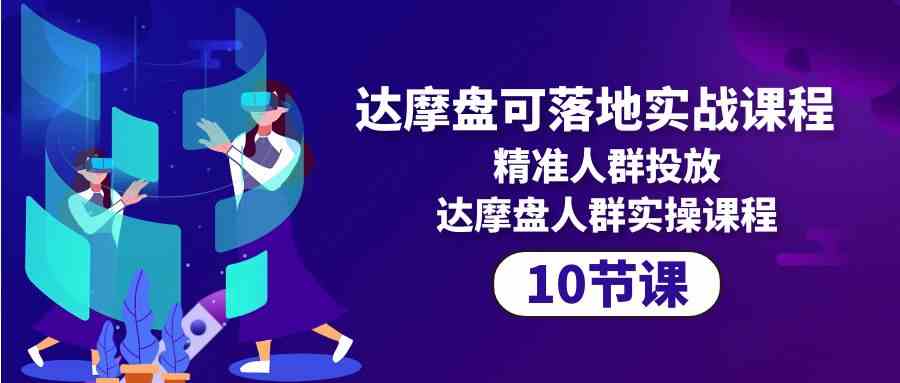 达摩盘可落地实战课程

精准人群投放

达摩盘人群实操课程

10节课